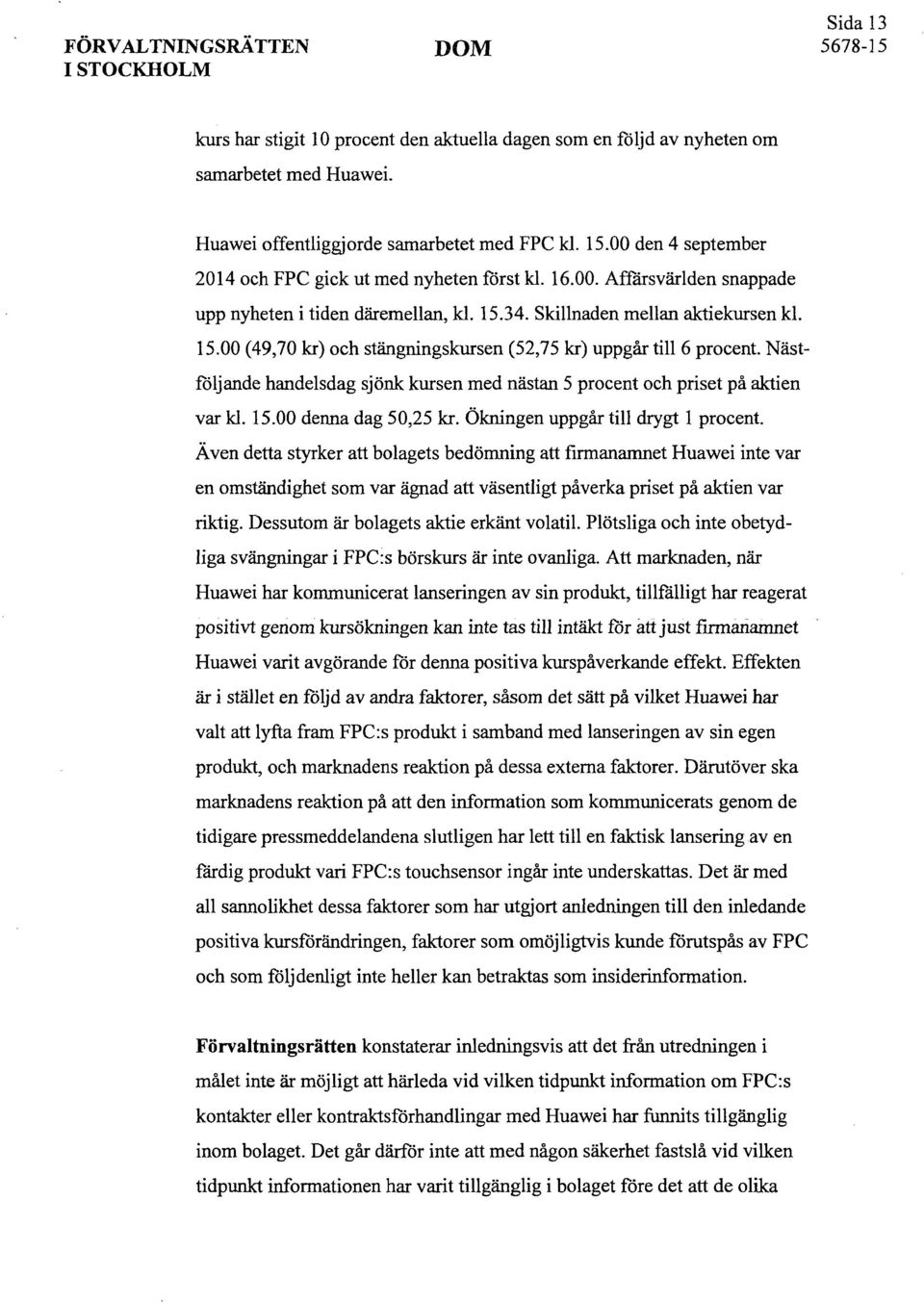 FÖRVALTNINGSRÄTTEN I STOCKHOLM

DOM

Sida 13
5678-15

kurs har stigit 10 procent den aktuella dagen som en följd av nyheten om samarbetet med Huawei.

Huawei offentliggjorde samarbetet med FPC kl. 15.00 den 4 september 2014 och FPC gick ut med nyheten först kl. 16.00. Affärsvärlden snappade upp nyheten i tiden däremellan, kl. 15.34. Skillnaden mellan aktiekursen kl. 15.00 (49,70 kr) och stängningskursen (52,75 kr) uppgår till 6 procent. Nästföljande handelsdag sjönk kursen med nästan 5 procent och priset på aktien var kl. 15.00 denna dag 50,25 kr. Ökningen uppgår till drygt 1 procent. Även detta styrker att bolagets bedömning att firmanamnet Huawei inte var en omständighet som var ägnad att väsentligt påverka priset på aktien var riktig. Dessutom är bolagets aktie erkänt volatil. Plötsliga och inte obetydliga svängningar i FPC:s börskurs är inte ovanliga. Att marknaden, när Huawei har kommunicerat lanseringen av sin produkt, tillfälligt har reagerat positivt genom kursökningen kan inte tas till intäkt för att just firmanamnet Huawei varit avgörande för denna positiva kurspåverkande effekt. Effekten är i stället en följd av andra faktorer, såsom det sätt på vilket Huawei har valt att lyfta fram FPC:s produkt i samband med lanseringen av sin egen produkt, och marknadens reaktion på dessa externa faktorer. Därutöver ska marknadens reaktion på att den information som kommunicerats genom de tidigare pressmeddelandena slutligen har lett till en faktisk lansering av en färdig produkt vari FPC:s touchsensor ingår inte underskattas. Det är med all sannolikhet dessa faktorer som har utgjort anledningen till den inledande positiva kursförändringen, faktorer som omöjligtvis kunde förutspås av FPC och som följdenligt inte heller kan betraktas som insiderinformation.

Förvaltningsrätten konstaterar inledningsvis att det från utredningen i målet inte är möjligt att härleda vid vilken tidpunkt information om FPC:s kontakter eller kontraktsförhandlingar med Huawei har funnits tillgänglig inom bolaget. Det går därför inte att med någon säkerhet fastslå vid vilken tidpunkt informationen har varit tillgänglig i bolaget före det att de olika